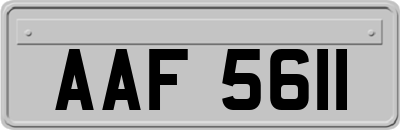 AAF 5611